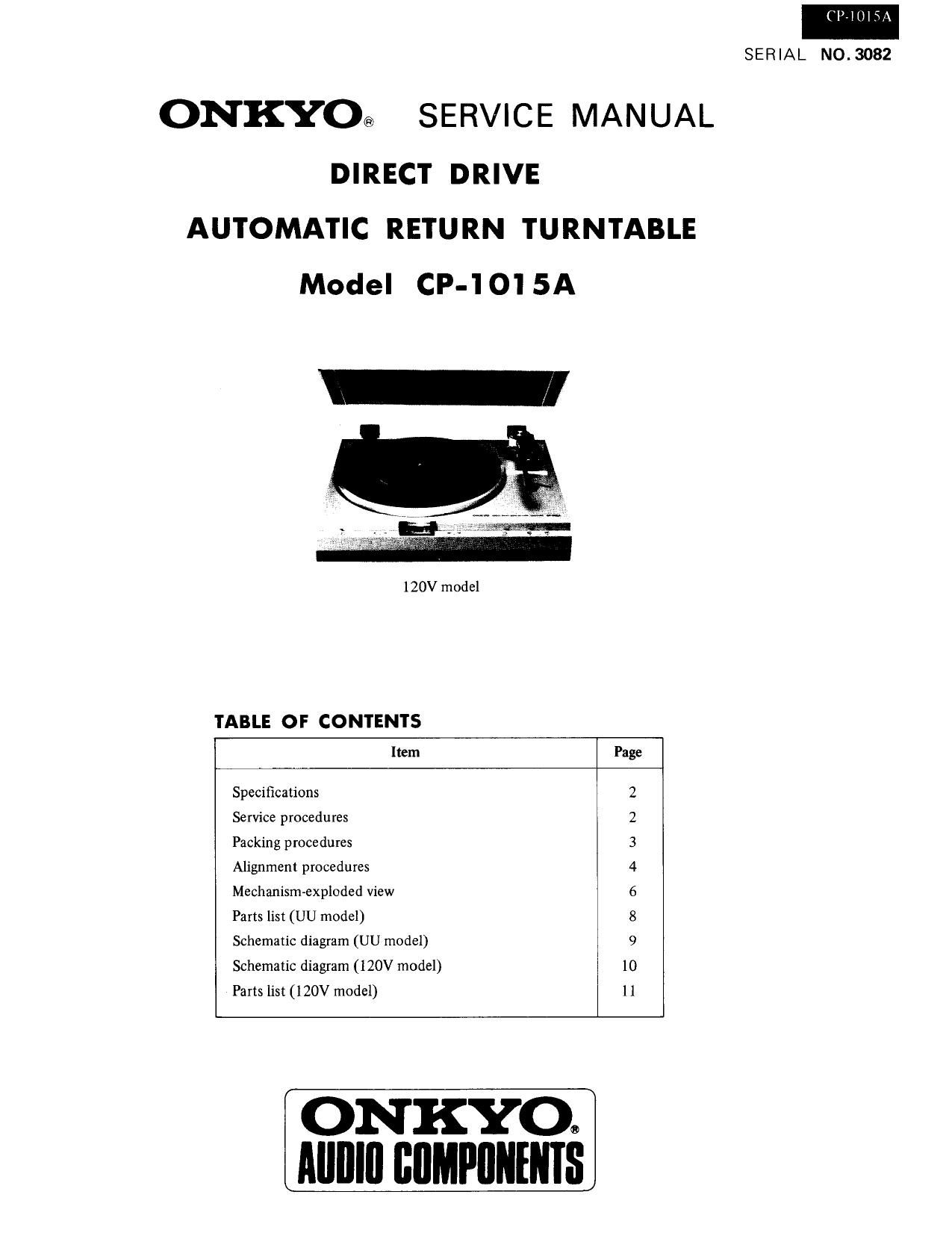 CP-1015A

SERIAL NO. 3082

ONKYO® SERVICE MANUAL

DIRECT DRIVE

AUTOMATIC RETURN TURNTABLE

Model CP-1015A

120V model

TABLE OF CONTENTS

| Item | Page |
|---|---|
| Specifications | 2 |
| Service procedures | 2 |
| Packing procedures | 3 |
| Alignment procedures | 4 |
| Mechanism-exploded view | 6 |
| Parts list (UU model) | 8 |
| Schematic diagram (UU model) | 9 |
| Schematic diagram (120V model) | 10 |
| Parts list (120V model) | 11 |

ONKYO®
AUDIO COMPONENTS